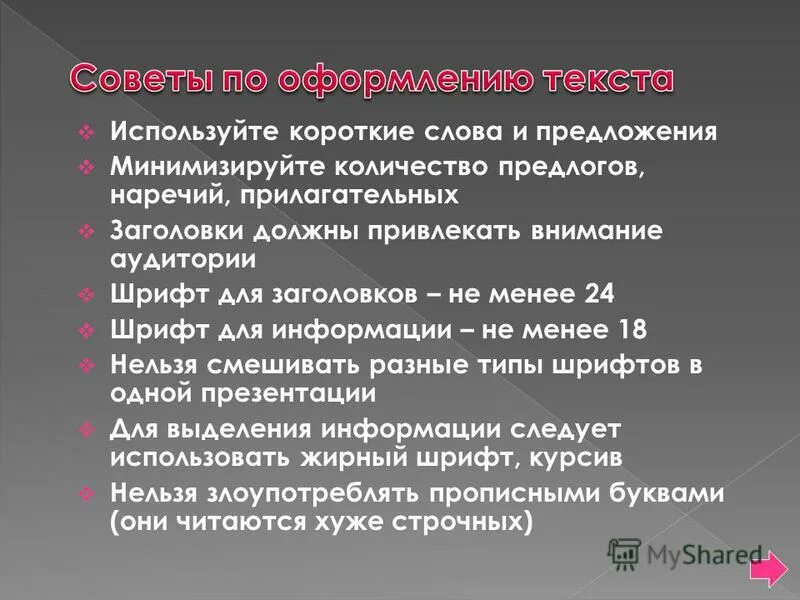 Советы по оформлению текста

❖ Используйте короткие слова и предложения
❖ Минимизируйте количество предлогов, наречий, прилагательных
❖ Заголовки должны привлекать внимание аудитории
❖ Шрифт для заголовков – не менее 24
❖ Шрифт для информации – не менее 18
❖ Нельзя смешивать разные типы шрифтов в одной презентации
❖ Для выделения информации следует использовать жирный шрифт, курсив
❖ Нельзя злоупотреблять прописными буквами (они читаются хуже строчных)

MyShared